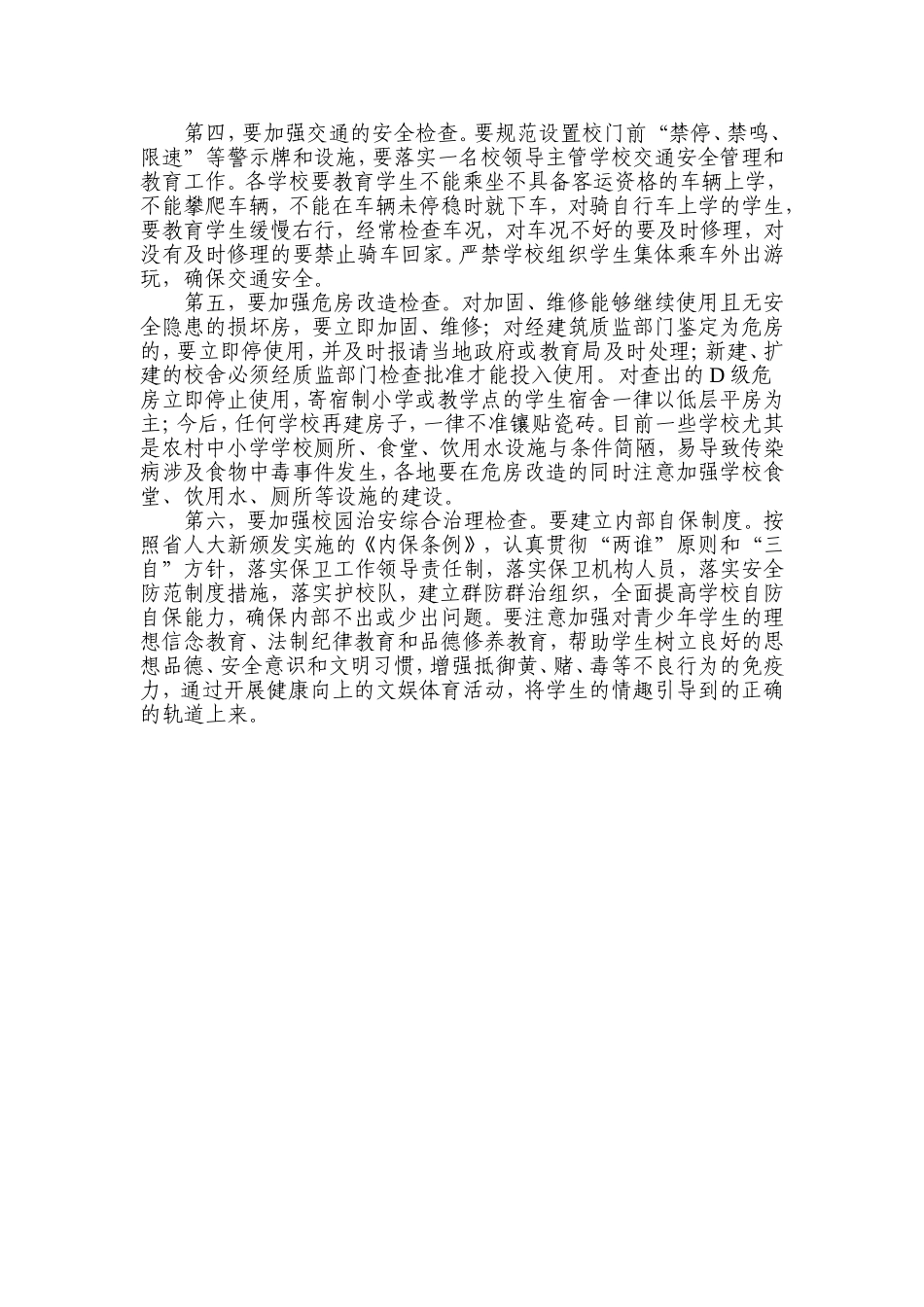 第四，要加强交通的安全检查。要规范设置校门前“禁停、禁鸣、限速”等警示牌和设施，要落实一名校领导主管学校交通安全管理和教育工作。各学校要教育学生不能乘坐不具备客运资格的车辆上学，不能攀爬车辆，不能在车辆未停稳时就下车，对骑自行车上学的学生，要教育学生缓慢右行，经常检查车况，对车况不好的要及时修理，对没有及时修理的要禁止骑车回家。严禁学校组织学生集体乘车外出游玩，确保交通安全。

第五，要加强危房改造检查。对加固、维修能够继续使用且无安全隐患的损坏房，要立即加固、维修；对经建筑质监部门鉴定为危房的，要立即停使用，并及时报请当地政府或教育局及时处理；新建、扩建的校舍必须经质监部门检查批准才能投入使用。对查出的D级危房立即停止使用，寄宿制小学或教学点的学生宿舍一律以低层平房为主；今后，任何学校再建房子，一律不准镶贴瓷砖。目前一些学校尤其是农村中小学学校厕所、食堂、饮用水设施与条件简陋，易导致传染病涉及食物中毒事件发生，各地要在危房改造的同时注意加强学校食堂、饮用水、厕所等设施的建设。

第六，要加强校园治安综合治理检查。要建立内部自保制度。按照省人大新颁发实施的《内保条例》，认真贯彻“两谁”原则和“三自”方针，落实保卫工作领导责任制，落实保卫机构人员，落实安全防范制度措施，落实护校队，建立群防群治组织，全面提高学校自防自保能力，确保内部不出或少出问题。要注意加强对青少年学生的理想信念教育、法制纪律教育和品德修养教育，帮助学生树立良好的思想品德、安全意识和文明习惯，增强抵御黄、赌、毒等不良行为的免疫力，通过开展健康向上的文娱体育活动，将学生的情趣引导到的正确的轨道上来。